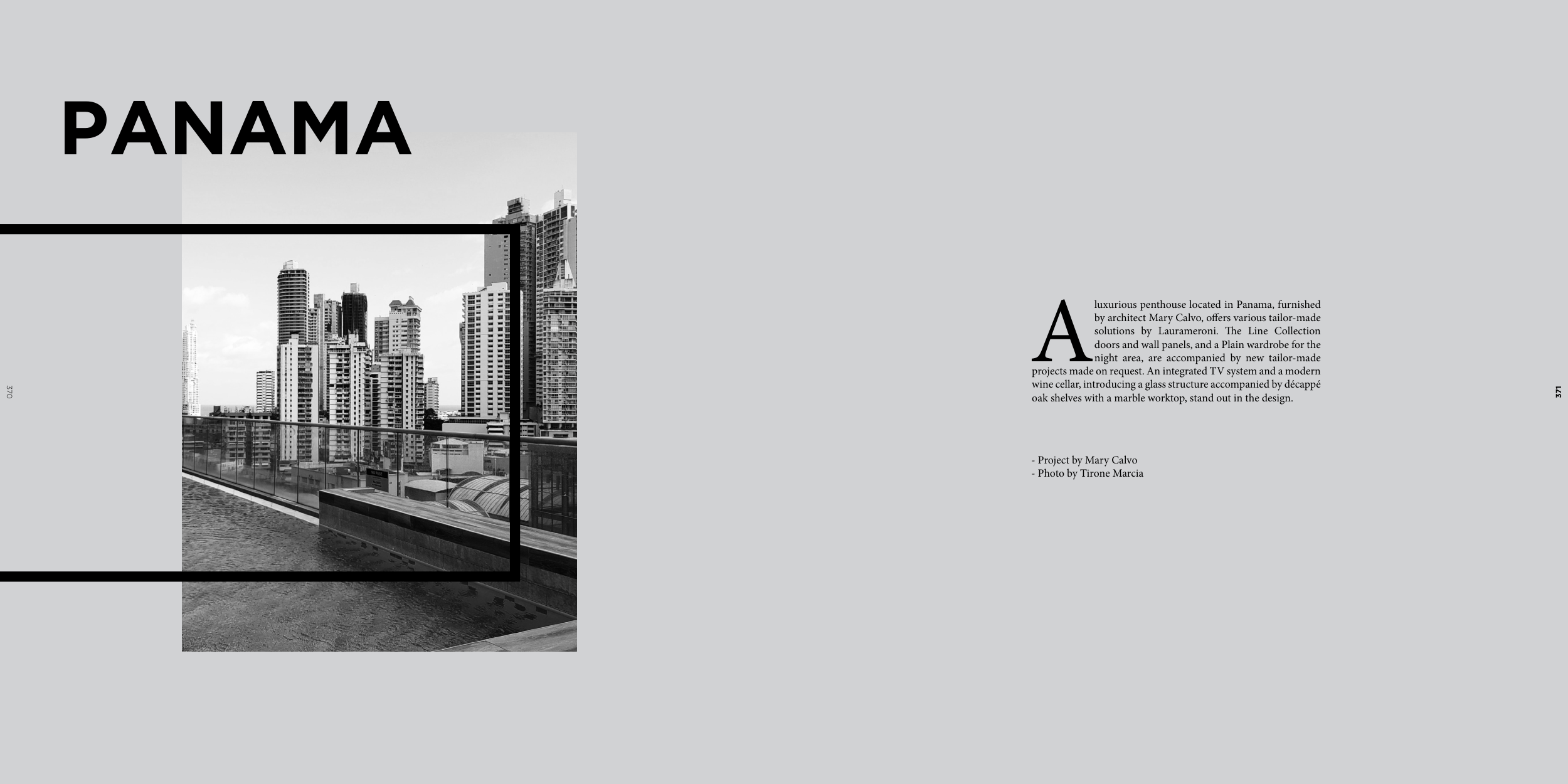 PANAMA

370

A luxurious penthouse located in Panama, furnished by architect Mary Calvo, offers various tailor-made solutions by Laurameroni. The Line Collection doors and wall panels, and a Plain wardrobe for the night area, are accompanied by new tailor-made projects made on request. An integrated TV system and a modern wine cellar, introducing a glass structure accompanied by décappé oak shelves with a marble worktop, stand out in the design.

- Project by Mary Calvo
- Photo by Tirone Marcia

371